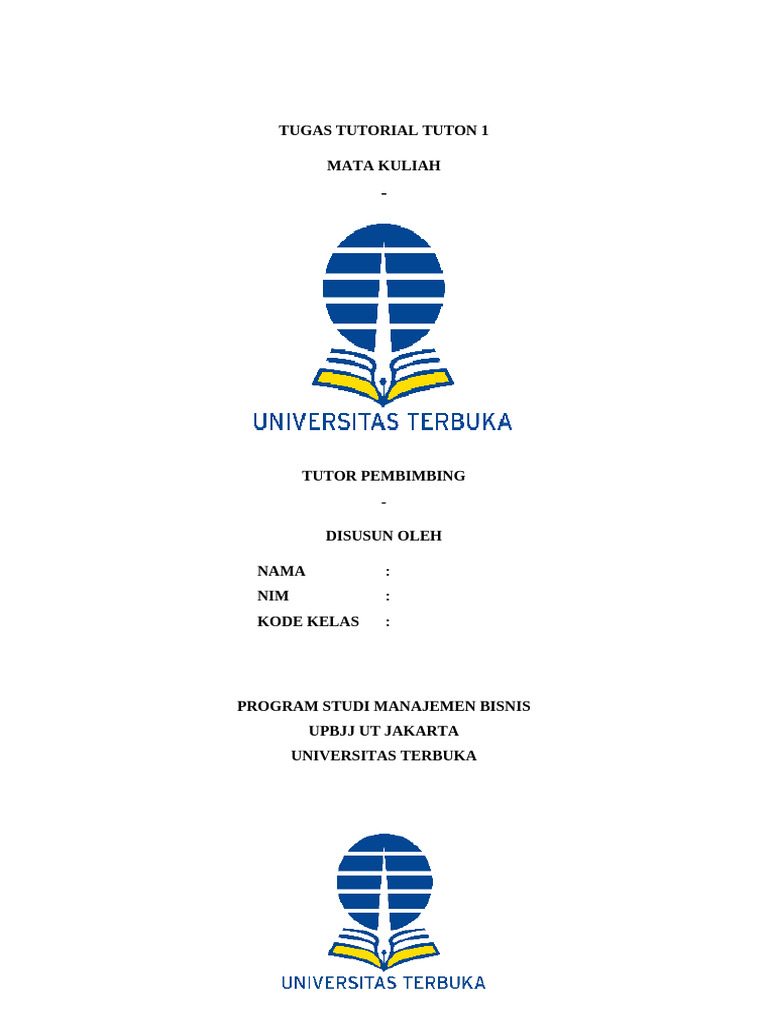 TUGAS TUTORIAL TUTON 1

MATA KULIAH

-

UNIVERSITAS TERBUKA

TUTOR PEMBIMBING

-

DISUSUN OLEH

NAMA :
NIM :
KODE KELAS :

PROGRAM STUDI MANAJEMEN BISNIS
UPBJJ UT JAKARTA
UNIVERSITAS TERBUKA

UNIVERSITAS TERBUKA